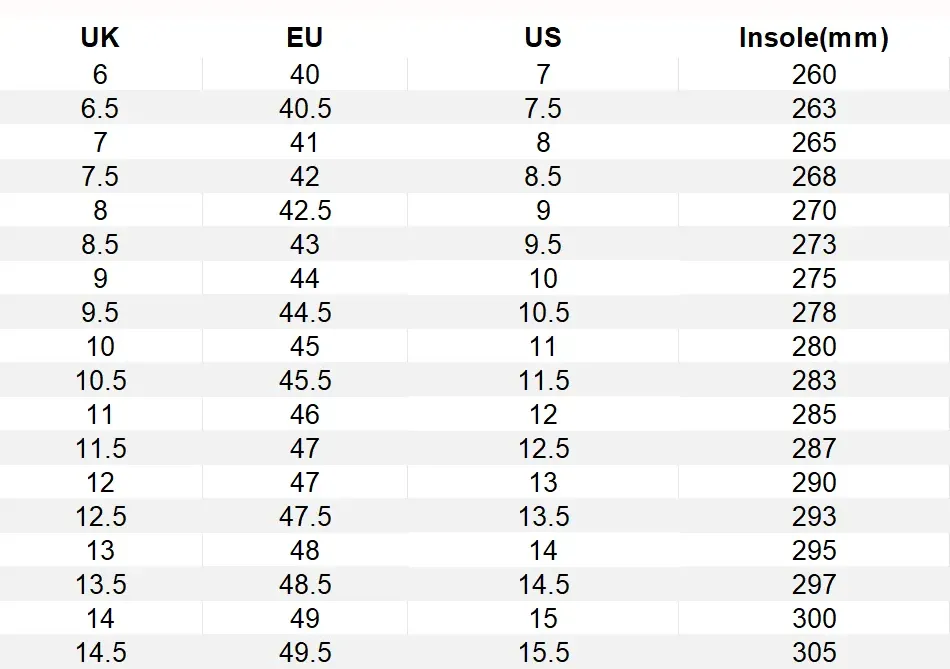 | UK | EU | US | Insole(mm) |
|---|---|---|---|
| 6 | 40 | 7 | 260 |
| 6.5 | 40.5 | 7.5 | 263 |
| 7 | 41 | 8 | 265 |
| 7.5 | 42 | 8.5 | 268 |
| 8 | 42.5 | 9 | 270 |
| 8.5 | 43 | 9.5 | 273 |
| 9 | 44 | 10 | 275 |
| 9.5 | 44.5 | 10.5 | 278 |
| 10 | 45 | 11 | 280 |
| 10.5 | 45.5 | 11.5 | 283 |
| 11 | 46 | 12 | 285 |
| 11.5 | 47 | 12.5 | 287 |
| 12 | 47 | 13 | 290 |
| 12.5 | 47.5 | 13.5 | 293 |
| 13 | 48 | 14 | 295 |
| 13.5 | 48.5 | 14.5 | 297 |
| 14 | 49 | 15 | 300 |
| 14.5 | 49.5 | 15.5 | 305 |